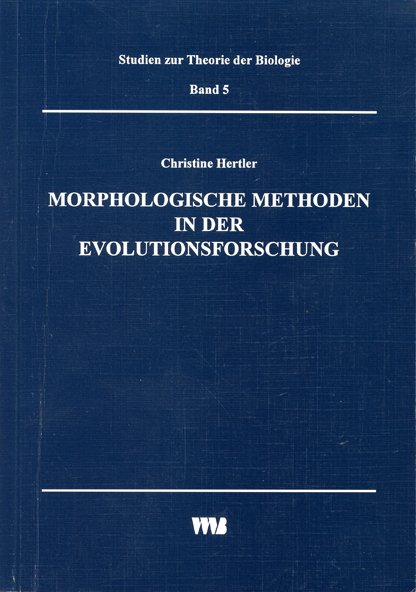 Studien zur Theorie der Biologie

Band 5

Christine Hertler

MORPHOLOGISCHE METHODEN IN DER EVOLUTIONSFORSCHUNG

VWB